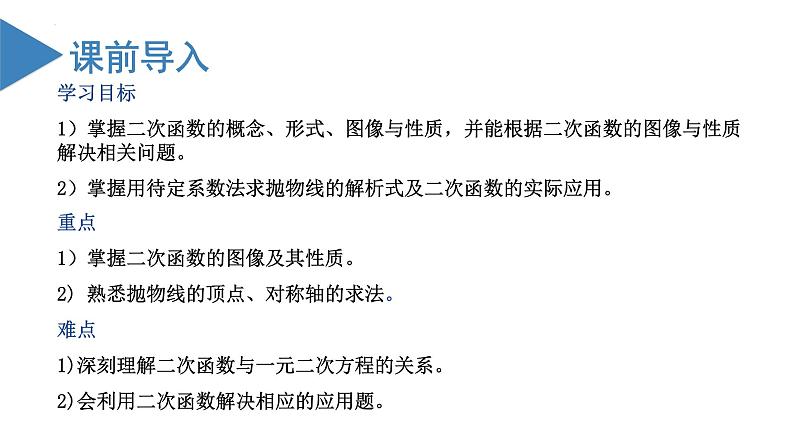 课前导入

学习目标

1）掌握二次函数的概念、形式、图像与性质，并能根据二次函数的图像与性质解决相关问题。

2）掌握用待定系数法求抛物线的解析式及二次函数的实际应用。

重点

1）掌握二次函数的图像及其性质。

2）熟悉抛物线的顶点、对称轴的求法。

难点

1)深刻理解二次函数与一元二次方程的关系。

2)会利用二次函数解决相应的应用题。